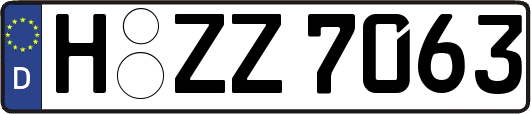 D
H ZZ 7063